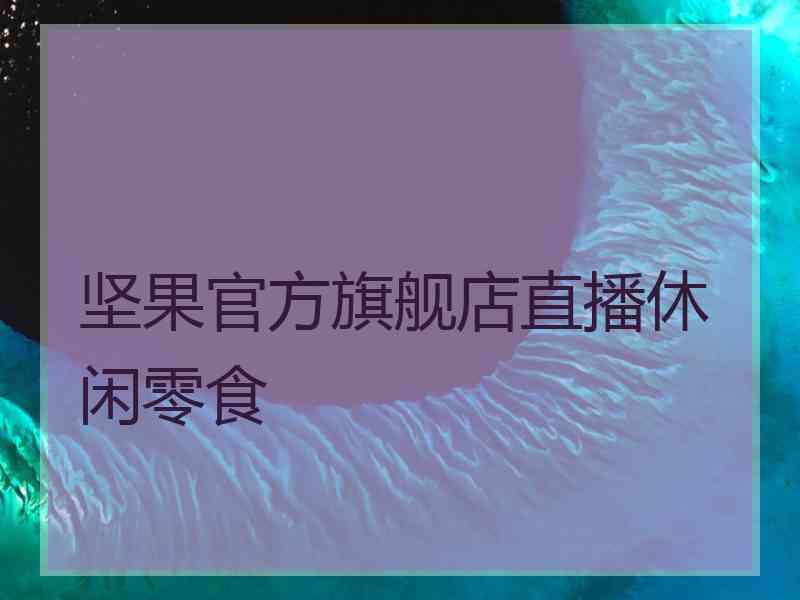 坚果官方旗舰店直播休闲零食